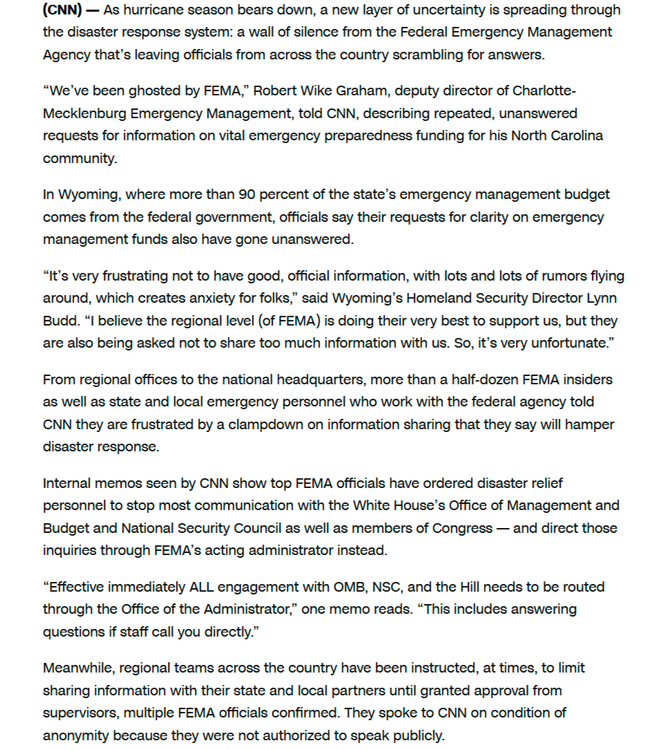 (CNN) — As hurricane season bears down, a new layer of uncertainty is spreading through the disaster response system: a wall of silence from the Federal Emergency Management Agency that's leaving officials from across the country scrambling for answers.

"We've been ghosted by FEMA," Robert Wike Graham, deputy director of Charlotte-Mecklenburg Emergency Management, told CNN, describing repeated, unanswered requests for information on vital emergency preparedness funding for his North Carolina community.

In Wyoming, where more than 90 percent of the state's emergency management budget comes from the federal government, officials say their requests for clarity on emergency management funds also have gone unanswered.

"It's very frustrating not to have good, official information, with lots and lots of rumors flying around, which creates anxiety for folks," said Wyoming's Homeland Security Director Lynn Budd. "I believe the regional level (of FEMA) is doing their very best to support us, but they are also being asked not to share too much information with us. So, it's very unfortunate."

From regional offices to the national headquarters, more than a half-dozen FEMA insiders as well as state and local emergency personnel who work with the federal agency told CNN they are frustrated by a clampdown on information sharing that they say will hamper disaster response.

Internal memos seen by CNN show top FEMA officials have ordered disaster relief personnel to stop most communication with the White House's Office of Management and Budget and National Security Council as well as members of Congress — and direct those inquiries through FEMA's acting administrator instead.

"Effective immediately ALL engagement with OMB, NSC, and the Hill needs to be routed through the Office of the Administrator," one memo reads. "This includes answering questions if staff call you directly."

Meanwhile, regional teams across the country have been instructed, at times, to limit sharing information with their state and local partners until granted approval from supervisors, multiple FEMA officials confirmed. They spoke to CNN on condition of anonymity because they were not authorized to speak publicly.